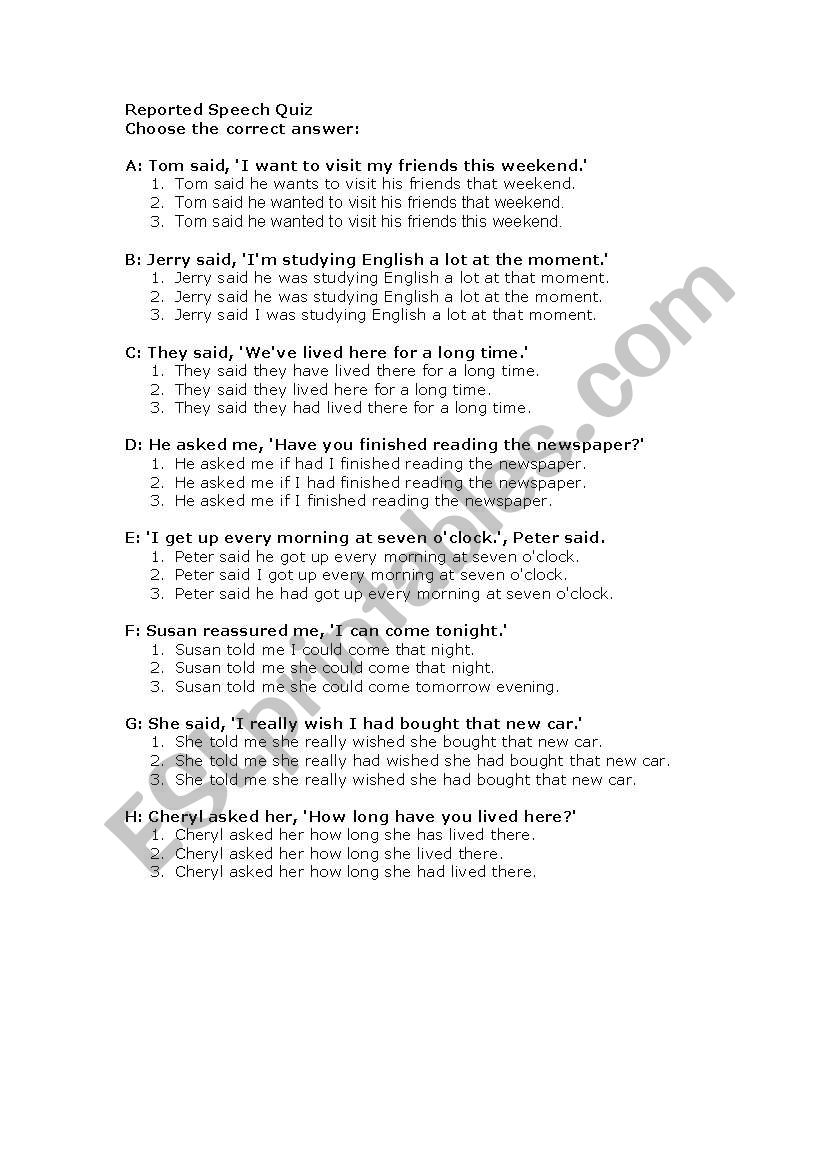 Reported Speech Quiz
Choose the correct answer:

A: Tom said, 'I want to visit my friends this weekend.'
1. Tom said he wants to visit his friends that weekend.
2. Tom said he wanted to visit his friends that weekend.
3. Tom said he wanted to visit his friends this weekend.

B: Jerry said, 'I'm studying English a lot at the moment.'
1. Jerry said he was studying English a lot at that moment.
2. Jerry said he was studying English a lot at the moment.
3. Jerry said I was studying English a lot at that moment.

C: They said, 'We've lived here for a long time.'
1. They said they have lived there for a long time.
2. They said they lived here for a long time.
3. They said they had lived there for a long time.

D: He asked me, 'Have you finished reading the newspaper?'
1. He asked me if had I finished reading the newspaper.
2. He asked me if I had finished reading the newspaper.
3. He asked me if I finished reading the newspaper.

E: 'I get up every morning at seven o'clock.', Peter said.
1. Peter said he got up every morning at seven o'clock.
2. Peter said I got up every morning at seven o'clock.
3. Peter said he had got up every morning at seven o'clock.

F: Susan reassured me, 'I can come tonight.'
1. Susan told me I could come that night.
2. Susan told me she could come that night.
3. Susan told me she could come tomorrow evening.

G: She said, 'I really wish I had bought that new car.'
1. She told me she really wished she bought that new car.
2. She told me she really had wished she had bought that new car.
3. She told me she really wished she had bought that new car.

H: Cheryl asked her, 'How long have you lived here?'
1. Cheryl asked her how long she has lived there.
2. Cheryl asked her how long she lived there.
3. Cheryl asked her how long she had lived there.

ESLprintables.com